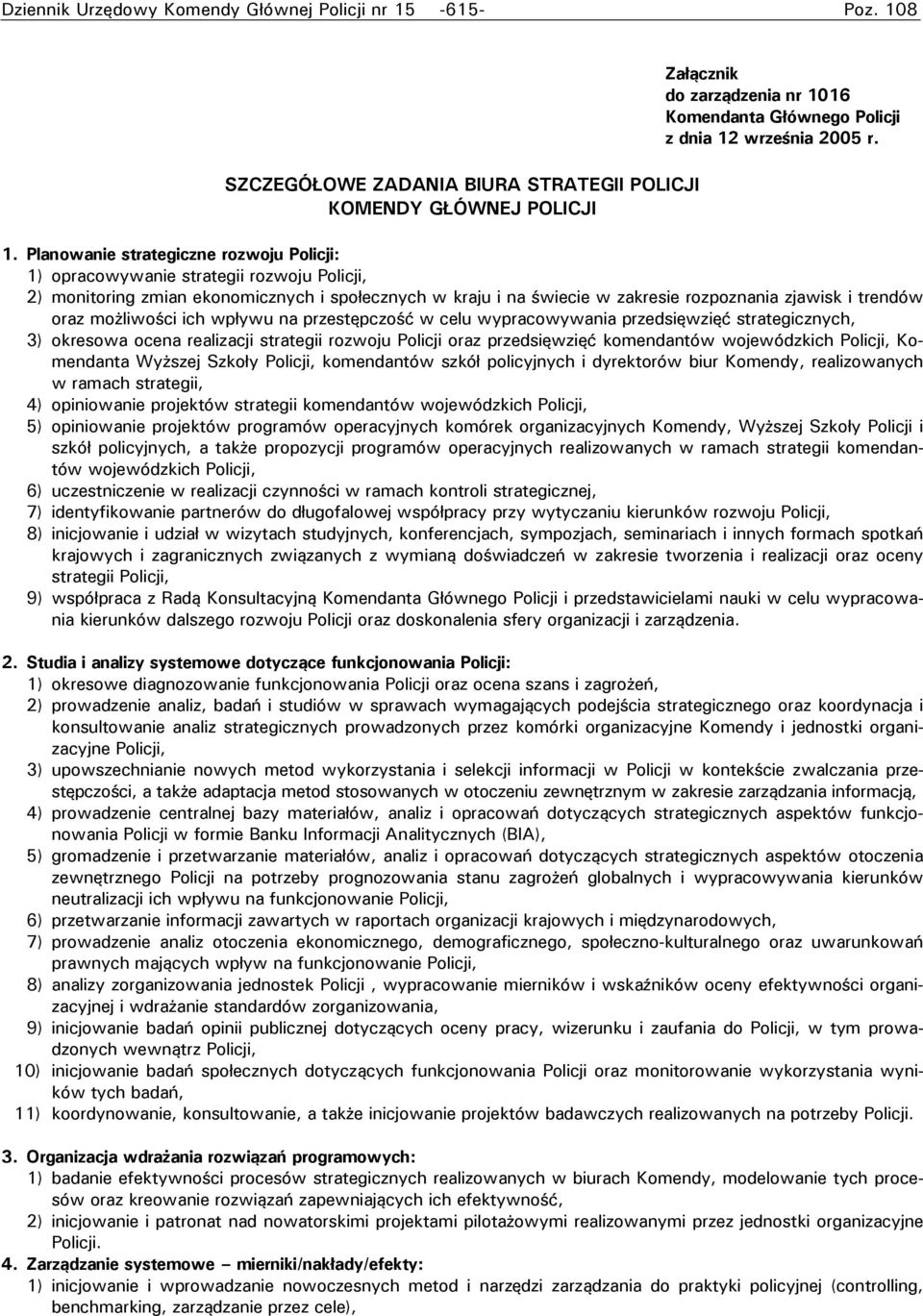 Dziennik Urzędowy Komendy Głównej Policji nr 15 -615- Poz. 108

Załącznik
do zarządzenia nr 1016
Komendanta Głównego Policji
z dnia 12 września 2005 r.

SZCZEGÓŁOWE ZADANIA BIURA STRATEGII POLICJI
KOMENDY GŁÓWNEJ POLICJI

1. Planowanie strategiczne rozwoju Policji:
1) opracowywanie strategii rozwoju Policji,
2) monitoring zmian ekonomicznych i społecznych w kraju i na świecie w zakresie rozpoznania zjawisk i trendów oraz możliwości ich wpływu na przestępczość w celu wypracowywania przedsięwzięć strategicznych,
3) okresowa ocena realizacji strategii rozwoju Policji oraz przedsięwzięć komendantów wojewódzkich Policji, Komendanta Wyższej Szkoły Policji, komendantów szkół policyjnych i dyrektorów biur Komendy, realizowanych w ramach strategii,
4) opiniowanie projektów strategii komendantów wojewódzkich Policji,
5) opiniowanie projektów programów operacyjnych komórek organizacyjnych Komendy, Wyższej Szkoły Policji i szkół policyjnych, a także propozycji programów operacyjnych realizowanych w ramach strategii komendantów wojewódzkich Policji,
6) uczestniczenie w realizacji czynności w ramach kontroli strategicznej,
7) identyfikowanie partnerów do długofalowej współpracy przy wytyczaniu kierunków rozwoju Policji,
8) inicjowanie i udział w wizytach studyjnych, konferencjach, sympozjach, seminariach i innych formach spotkań krajowych i zagranicznych związanych z wymianą doświadczeń w zakresie tworzenia i realizacji oraz oceny strategii Policji,
9) współpraca z Radą Konsultacyjną Komendanta Głównego Policji i przedstawicielami nauki w celu wypracowania kierunków dalszego rozwoju Policji oraz doskonalenia sfery organizacji i zarządzenia.

2. Studia i analizy systemowe dotyczące funkcjonowania Policji:
1) okresowe diagnozowanie funkcjonowania Policji oraz ocena szans i zagrożeń,
2) prowadzenie analiz, badań i studiów w sprawach wymagających podejścia strategicznego oraz koordynacja i konsultowanie analiz strategicznych prowadzonych przez komórki organizacyjne Komendy i jednostki organizacyjne Policji,
3) upowszechnianie nowych metod wykorzystania i selekcji informacji w Policji w kontekście zwalczania przestępczości, a także adaptacja metod stosowanych w otoczeniu zewnętrznym w zakresie zarządzania informacją,
4) prowadzenie centralnej bazy materiałów, analiz i opracowań dotyczących strategicznych aspektów funkcjonowania Policji w formie Banku Informacji Analitycznych (BIA),
5) gromadzenie i przetwarzanie materiałów, analiz i opracowań dotyczących strategicznych aspektów otoczenia zewnętrznego Policji na potrzeby prognozowania stanu zagrożeń globalnych i wypracowywania kierunków neutralizacji ich wpływu na funkcjonowanie Policji,
6) przetwarzanie informacji zawartych w raportach organizacji krajowych i międzynarodowych,
7) prowadzenie analiz otoczenia ekonomicznego, demograficznego, społeczno-kulturalnego oraz uwarunkowań prawnych mających wpływ na funkcjonowanie Policji,
8) analizy zorganizowania jednostek Policji , wypracowanie mierników i wskaźników oceny efektywności organizacyjnej i wdrażanie standardów zorganizowania,
9) inicjowanie badań opinii publicznej dotyczących oceny pracy, wizerunku i zaufania do Policji, w tym prowadzonych wewnątrz Policji,
10) inicjowanie badań społecznych dotyczących funkcjonowania Policji oraz monitorowanie wykorzystania wyników tych badań,
11) koordynowanie, konsultowanie, a także inicjowanie projektów badawczych realizowanych na potrzeby Policji.

3. Organizacja wdrażania rozwiązań programowych:
1) badanie efektywności procesów strategicznych realizowanych w biurach Komendy, modelowanie tych procesów oraz kreowanie rozwiązań zapewniających ich efektywność,
2) inicjowanie i patronat nad nowatorskimi projektami pilotażowymi realizowanymi przez jednostki organizacyjne Policji.

4. Zarządzanie systemowe – mierniki/nakłady/efekty:
1) inicjowanie i wprowadzanie nowoczesnych metod i narzędzi zarządzania do praktyki policyjnej (controlling, benchmarking, zarządzanie przez cele),